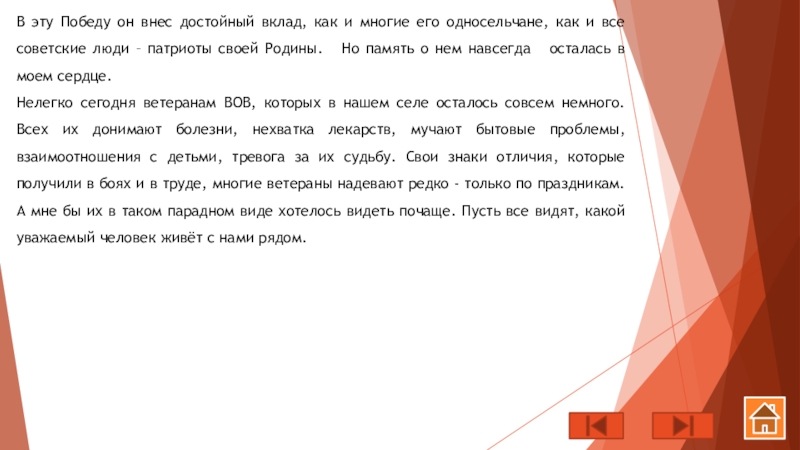 В эту Победу он внес достойный вклад, как и многие его односельчане, как и все советские люди – патриоты своей Родины. Но память о нем навсегда осталась в моем сердце.

Нелегко сегодня ветеранам ВОВ, которых в нашем селе осталось совсем немного. Всех их донимают болезни, нехватка лекарств, мучают бытовые проблемы, взаимоотношения с детьми, тревога за их судьбу. Свои знаки отличия, которые получили в боях и в труде, многие ветераны надевают редко - только по праздникам. А мне бы их в таком парадном виде хотелось видеть почаще. Пусть все видят, какой уважаемый человек живёт с нами рядом.